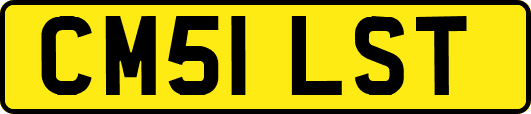 CM51 LST